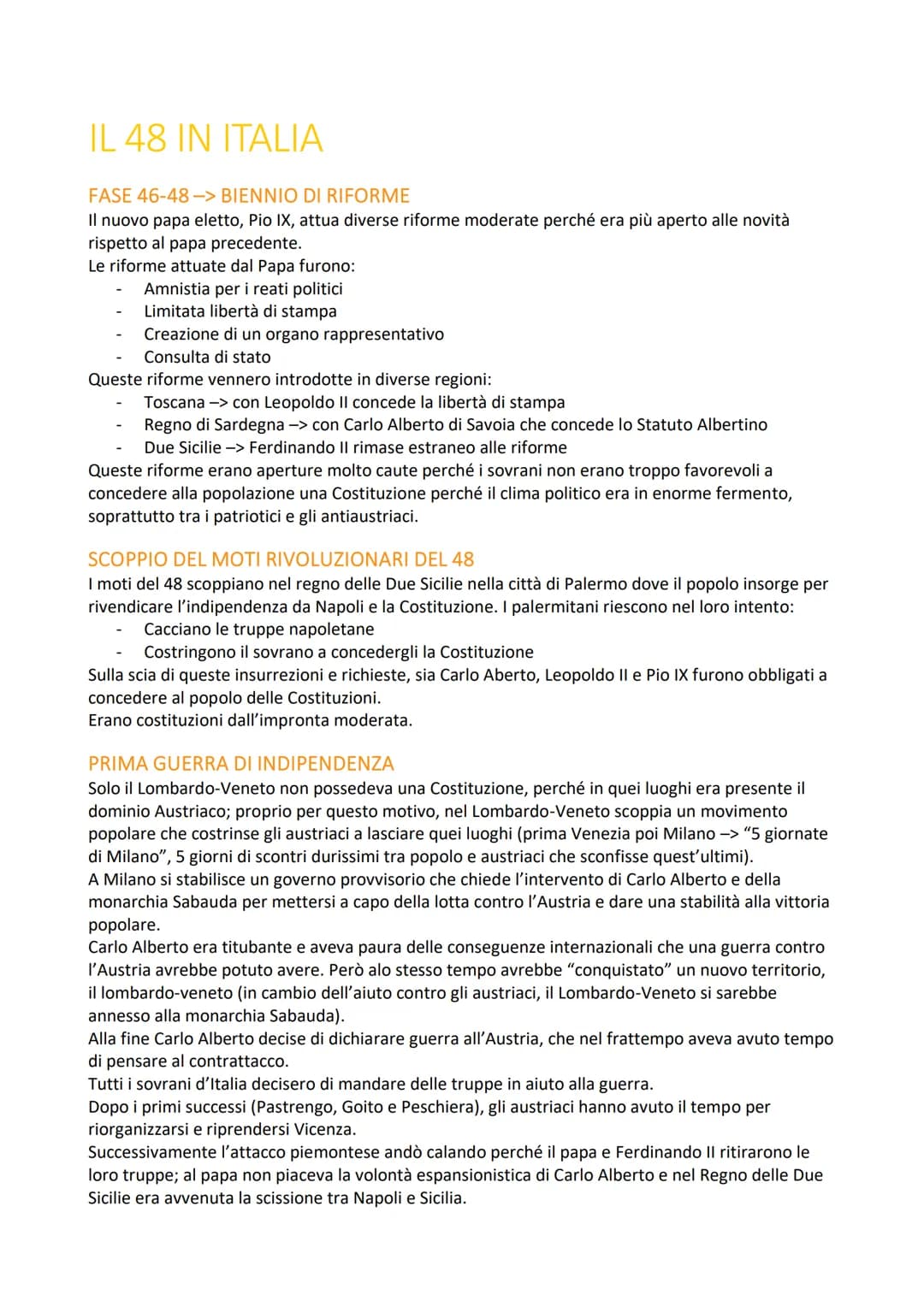 IL 48 IN ITALIA

FASE 46-48 –> BIENNIO DI RIFORME
Il nuovo papa eletto, Pio IX, attua diverse riforme moderate perché era più aperto alle novità rispetto al papa precedente.
Le riforme attuate dal Papa furono:
- Amnistia per i reati politici
- Limitata libertà di stampa
- Creazione di un organo rappresentativo
- Consulta di stato
Queste riforme vennero introdotte in diverse regioni:
- Toscana –> con Leopoldo II concede la libertà di stampa
- Regno di Sardegna –> con Carlo Alberto di Savoia che concede lo Statuto Albertino
- Due Sicilie –> Ferdinando II rimase estraneo alle riforme
Queste riforme erano aperture molto caute perché i sovrani non erano troppo favorevoli a concedere alla popolazione una Costituzione perché il clima politico era in enorme fermento, soprattutto tra i patriotici e gli antiaustriaci.

SCOPPIO DEL MOTI RIVOLUZIONARI DEL 48
I moti del 48 scoppiano nel regno delle Due Sicilie nella città di Palermo dove il popolo insorge per rivendicare l'indipendenza da Napoli e la Costituzione. I palermitani riescono nel loro intento:
- Cacciano le truppe napoletane
- Costringono il sovrano a concedergli la Costituzione
Sulla scia di queste insurrezioni e richieste, sia Carlo Aberto, Leopoldo II e Pio IX furono obbligati a concedere al popolo delle Costituzioni.
Erano costituzioni dall'impronta moderata.

PRIMA GUERRA DI INDIPENDENZA
Solo il Lombardo-Veneto non possedeva una Costituzione, perché in quei luoghi era presente il dominio Austriaco; proprio per questo motivo, nel Lombardo-Veneto scoppia un movimento popolare che costrinse gli austriaci a lasciare quei luoghi (prima Venezia poi Milano –> "5 giornate di Milano", 5 giorni di scontri durissimi tra popolo e austriaci che sconfisse quest'ultimi).
A Milano si stabilisce un governo provvisorio che chiede l'intervento di Carlo Alberto e della monarchia Sabauda per mettersi a capo della lotta contro l'Austria e dare una stabilità alla vittoria popolare.
Carlo Alberto era titubante e aveva paura delle conseguenze internazionali che una guerra contro l'Austria avrebbe potuto avere. Però alo stesso tempo avrebbe "conquistato" un nuovo territorio, il lombardo-veneto (in cambio dell'aiuto contro gli austriaci, il Lombardo-Veneto si sarebbe annesso alla monarchia Sabauda).
Alla fine Carlo Alberto decise di dichiarare guerra all'Austria, che nel frattempo aveva avuto tempo di pensare al contrattacco.
Tutti i sovrani d'Italia decisero di mandare delle truppe in aiuto alla guerra.
Dopo i primi successi (Pastrengo, Goito e Peschiera), gli austriaci hanno avuto il tempo per riorganizzarsi e riprendersi Vicenza.
Successivamente l'attacco piemontese andò calando perché il papa e Ferdinando II ritirarono le loro truppe; al papa non piaceva la volontà espansionistica di Carlo Alberto e nel Regno delle Due Sicilie era avvenuta la scissione tra Napoli e Sicilia.